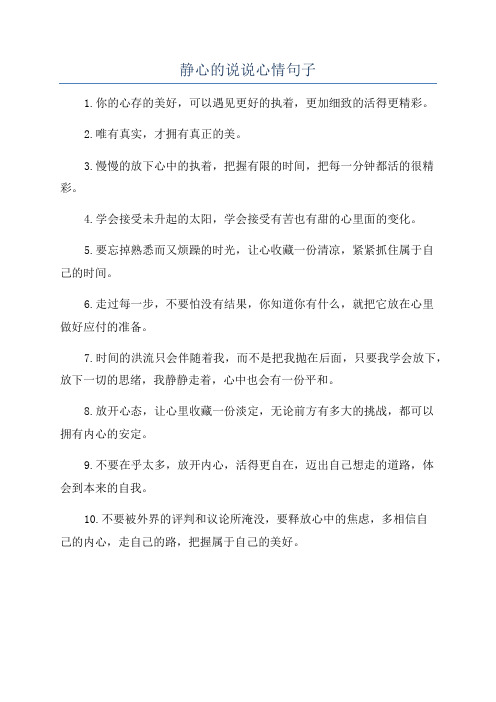 静心的说说心情句子

1.你的心存的美好，可以遇见更好的执着，更加细致的活得更精彩。

2.唯有真实，才拥有真正的美。

3.慢慢的放下心中的执着，把握有限的时间，把每一分钟都活的很精彩。

4.学会接受未升起的太阳，学会接受有苦也有甜的心里面的变化。

5.要忘掉熟悉而又烦躁的时光，让心收藏一份清凉，紧紧抓住属于自己的时间。

6.走过每一步，不要怕没有结果，你知道你有什么，就把它放在心里做好应付的准备。

7.时间的洪流只会伴随着我，而不是把我抛在后面，只要我学会放下，放下一切的思绪，我静静走着，心中也会有一份平和。

8.放开心态，让心里收藏一份淡定，无论前方有多大的挑战，都可以拥有内心的安定。

9.不要在乎太多，放开内心，活得更自在，迈出自己想走的道路，体会到本来的自我。

10.不要被外界的评判和议论所淹没，要释放心中的焦虑，多相信自己的内心，走自己的路，把握属于自己的美好。